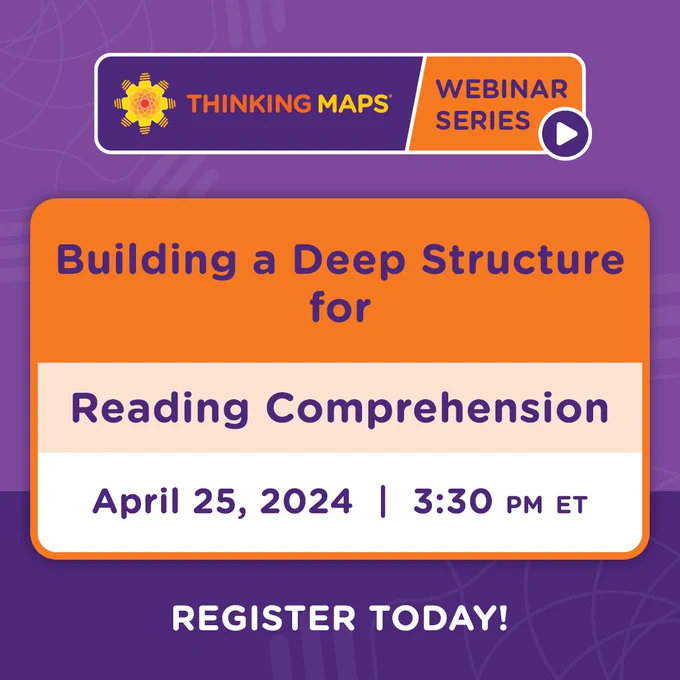 THINKING MAPS®

WEBINAR SERIES

Building a Deep Structure for

Reading Comprehension

April 25, 2024 | 3:30 PM ET

REGISTER TODAY!